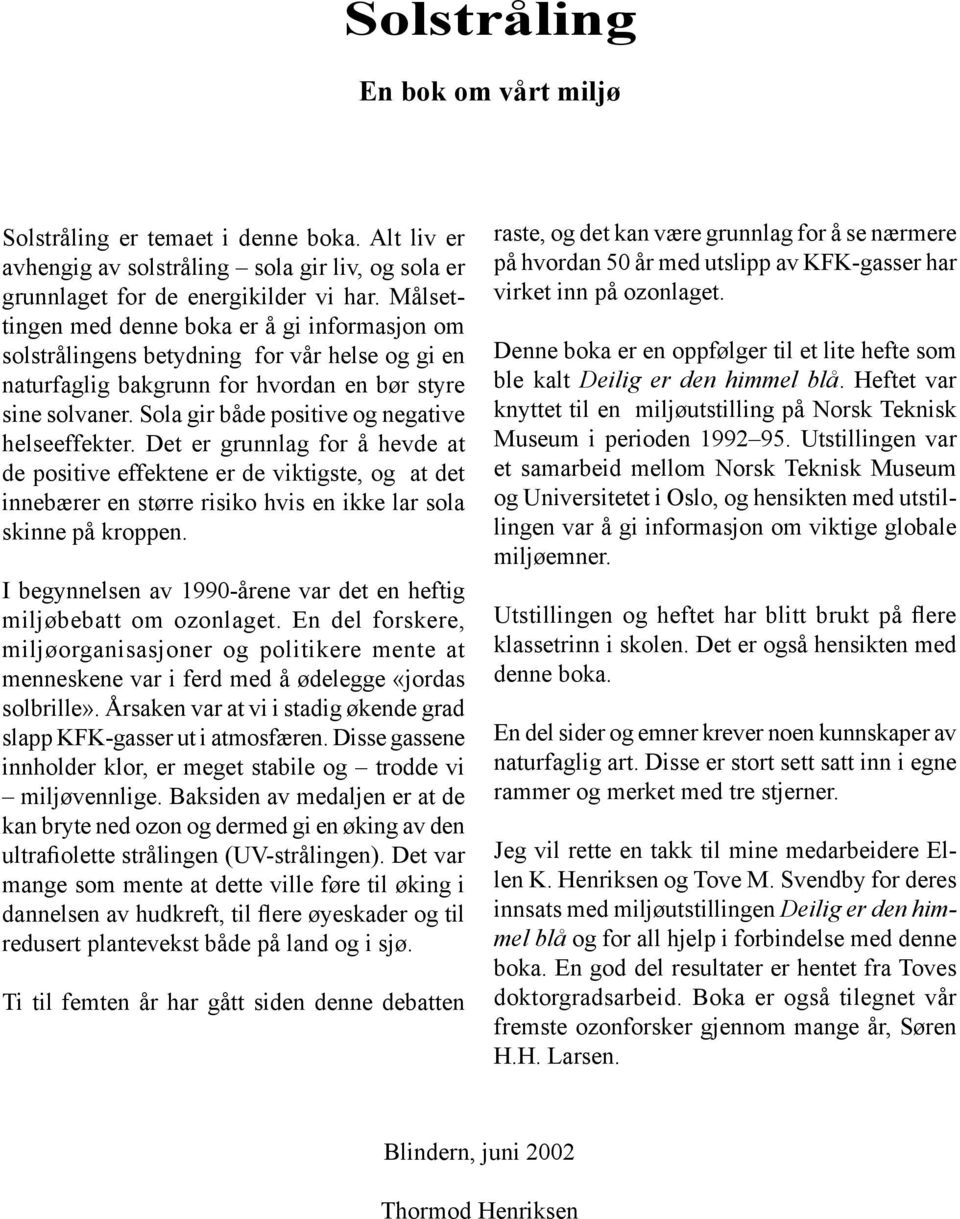 Solstråling

En bok om vårt miljø

Solstråling er temaet i denne boka. Alt liv er avhengig av solstråling – sola gir liv, og sola er grunnlaget for de energikilder vi har. Målsettingen med denne boka er å gi informasjon om solstrålingens betydning for vår helse og gi en naturfaglig bakgrunn for hvordan en bør styre sine solvaner. Sola gir både positive og negative helseeffekter. Det er grunnlag for å hevde at de positive effektene er de viktigste, og at det innebærer en større risiko hvis en ikke lar sola skinne på kroppen.

I begynnelsen av 1990-årene var det en heftig miljøbebatt om ozonlaget. En del forskere, miljøorganisasjoner og politikere mente at menneskene var i ferd med å ødelegge «jordas solbrille». Årsaken var at vi i stadig økende grad slapp KFK-gasser ut i atmosfæren. Disse gassene innholder klor, er meget stabile og – trodde vi – miljøvennlige. Baksiden av medaljen er at de kan bryte ned ozon og dermed gi en øking av den ultrafiolette strålingen (UV-strålingen). Det var mange som mente at dette ville føre til øking i dannelsen av hudkreft, til flere øyeskader og til redusert plantevekst både på land og i sjø.

Ti til femten år har gått siden denne debatten raste, og det kan være grunnlag for å se nærmere på hvordan 50 år med utslipp av KFK-gasser har virket inn på ozonlaget.

Denne boka er en oppfølger til et lite hefte som ble kalt Deilig er den himmel blå. Heftet var knyttet til en miljøutstilling på Norsk Teknisk Museum i perioden 1992–95. Utstillingen var et samarbeid mellom Norsk Teknisk Museum og Universitetet i Oslo, og hensikten med utstillingen var å gi informasjon om viktige globale miljøemner.

Utstillingen og heftet har blitt brukt på flere klassetrinn i skolen. Det er også hensikten med denne boka.

En del sider og emner krever noen kunnskaper av naturfaglig art. Disse er stort sett satt inn i egne rammer og merket med tre stjerner.

Jeg vil rette en takk til mine medarbeidere Ellen K. Henriksen og Tove M. Svendby for deres innsats med miljøutstillingen Deilig er den himmel blå og for all hjelp i forbindelse med denne boka. En god del resultater er hentet fra Toves doktorgradsarbeid. Boka er også tilegnet vår fremste ozonforsker gjennom mange år, Søren H.H. Larsen.

Blindern, juni 2002

Thormod Henriksen